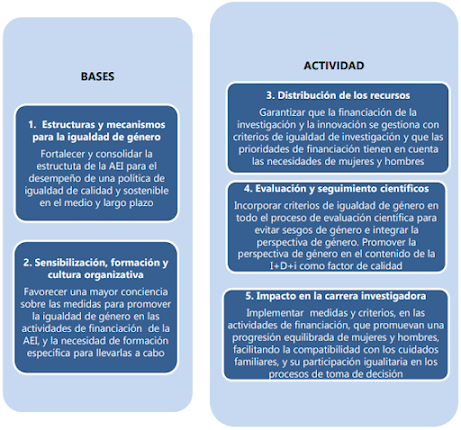 BASES

1. Estructuras y mecanismos para la igualdad de género

Fortalecer y consolidar la estructuta de la AEI para el desempeño de una política de igualdad de calidad y sostenible en el medio y largo plazo

2. Sensibilización, formación y cultura organizativa

Favorecer una mayor conciencia sobre las medidas para promover la igualdad de género en las actividades de financiación de la AEI, y la necesidad de formación específica para llevarlas a cabo

ACTIVIDAD

3. Distribución de los recursos

Garantizar que la financiación de la investigación y la innovación se gestiona con criterios de igualdad de investigación y que las prioridades de financiación tienen en cuenta las necesidades de mujeres y hombres

4. Evaluación y seguimiento científicos

Incorporar criterios de igualdad de género en todo el proceso de evaluación científica para evitar sesgos de género e integrar la perspectiva de género. Promover la perspectiva de género en el contenido de la I+D+i como factor de calidad

5. Impacto en la carrera investigadora

Implementar medidas y criterios, en las actividades de financiación, que promuevan una progresión equilibrada de mujeres y hombres, facilitando la compatibilidad con los cuidados familiares, y su participación igualitaria en los procesos de toma de decisión